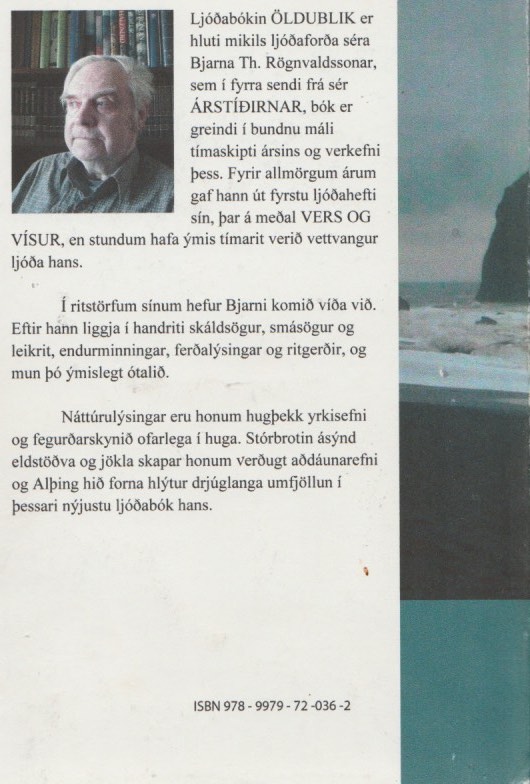 Ljóðabókin ÖLDUBLIK er hluti mikils ljóðaforða séra Bjarna Th. Rögnvaldssonar, sem í fyrra sendi frá sér ÁRSTÍÐIRNAR, bók er greindi í bundnu máli tímaskipti ársins og verkefni þess. Fyrir allmörgum árum gaf hann út fyrstu ljóðahefti sín, þar á meðal VERS OG VÍSUR, en stundum hafa ýmis tímarit verið vettvangur ljóða hans.

Í ritstörfum sínum hefur Bjarni komið víða við. Eftir hann liggja í handriti skáldsögur, smásögur og leikrit, endurminningar, ferðalýsingar og ritgerðir, og mun þó ýmislegt ótalið.

Náttúrulýsingar eru honum hugþekk yrkisefni og fegurðarskynið ofarlega í huga. Stórbrotin ásýnd eldstöðva og jökla skapar honum verðugt aðdáunarefni og Alþing hið forna hlýtur drjúglanga umfjöllun í þessari nýjustu ljóðabók hans.

ISBN 978 - 9979 - 72 -036 -2